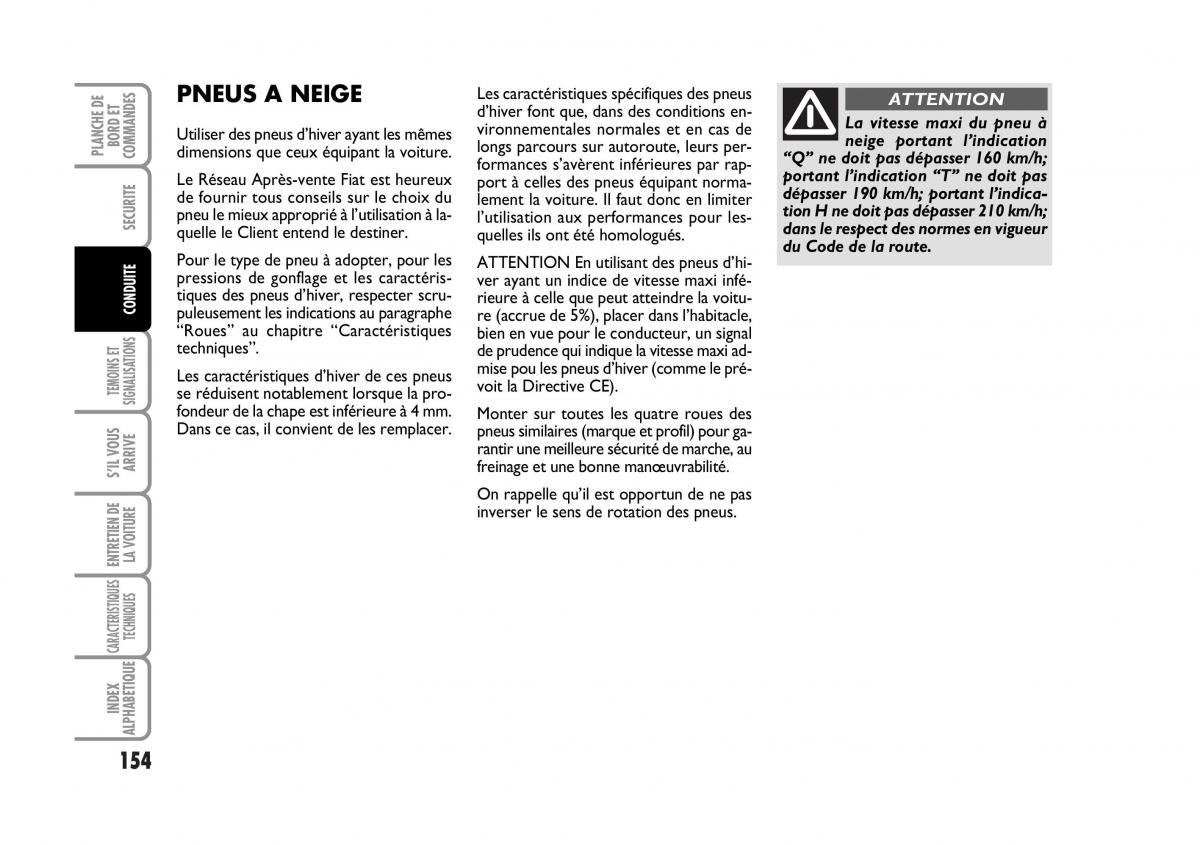 PLANCHE DE BORD ET COMMANDES

SECURITE

CONDUITE

TEMOINS ET SIGNALISATIONS

S'IL VOUS ARRIVE

ENTRETIEN DE LA VOITURE

CARACTERISTIQUES TECHNIQUES

INDEX ALPHABETIQUE

154

PNEUS A NEIGE

Utiliser des pneus d'hiver ayant les mêmes dimensions que ceux équipant la voiture.

Le Réseau Après-vente Fiat est heureux de fournir tous conseils sur le choix du pneu le mieux approprié à l'utilisation à laquelle le Client entend le destiner.

Pour le type de pneu à adopter, pour les pressions de gonflage et les caractéristiques des pneus d'hiver, respecter scrupuleusement les indications au paragraphe "Roues" au chapitre "Caractéristiques techniques".

Les caractéristiques d'hiver de ces pneus se réduisent notablement lorsque la profondeur de la chape est inférieure à 4 mm. Dans ce cas, il convient de les remplacer.

Les caractéristiques spécifiques des pneus d'hiver font que, dans des conditions environnementales normales et en cas de longs parcours sur autoroute, leurs performances s'avèrent inférieures par rapport à celles des pneus équipant normalement la voiture. Il faut donc en limiter l'utilisation aux performances pour lesquelles ils ont été homologués.

ATTENTION En utilisant des pneus d'hiver ayant un indice de vitesse maxi inférieure à celle que peut atteindre la voiture (accrue de 5%), placer dans l'habitacle, bien en vue pour le conducteur, un signal de prudence qui indique la vitesse maxi admise pou les pneus d'hiver (comme le prévoit la Directive CE).

Monter sur toutes les quatre roues des pneus similaires (marque et profil) pour garantir une meilleure sécurité de marche, au freinage et une bonne manœuvrabilité.

On rappelle qu'il est opportun de ne pas inverser le sens de rotation des pneus.

ATTENTION

La vitesse maxi du pneu à neige portant l'indication "Q" ne doit pas dépasser 160 km/h; portant l'indication "T" ne doit pas dépasser 190 km/h; portant l'indication H ne doit pas dépasser 210 km/h; dans le respect des normes en vigueur du Code de la route.